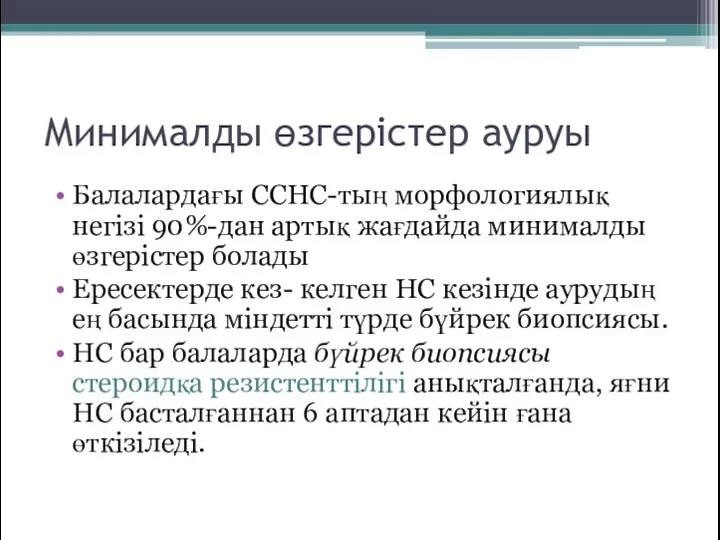 Минималды өзгерістер ауруы

• Балалардағы ССНС-тың морфологиялық негізі 90%-дан артық жағдайда минималды өзгерістер болады
• Ересектерде кез- келген НС кезінде аурудың ең басында міндетті түрде бүйрек биопсиясы.
• НС бар балаларда бүйрек биопсиясы стероидқа резистенттілігі анықталғанда, яғни НС басталғаннан 6 аптадан кейін ғана өткізіледі.